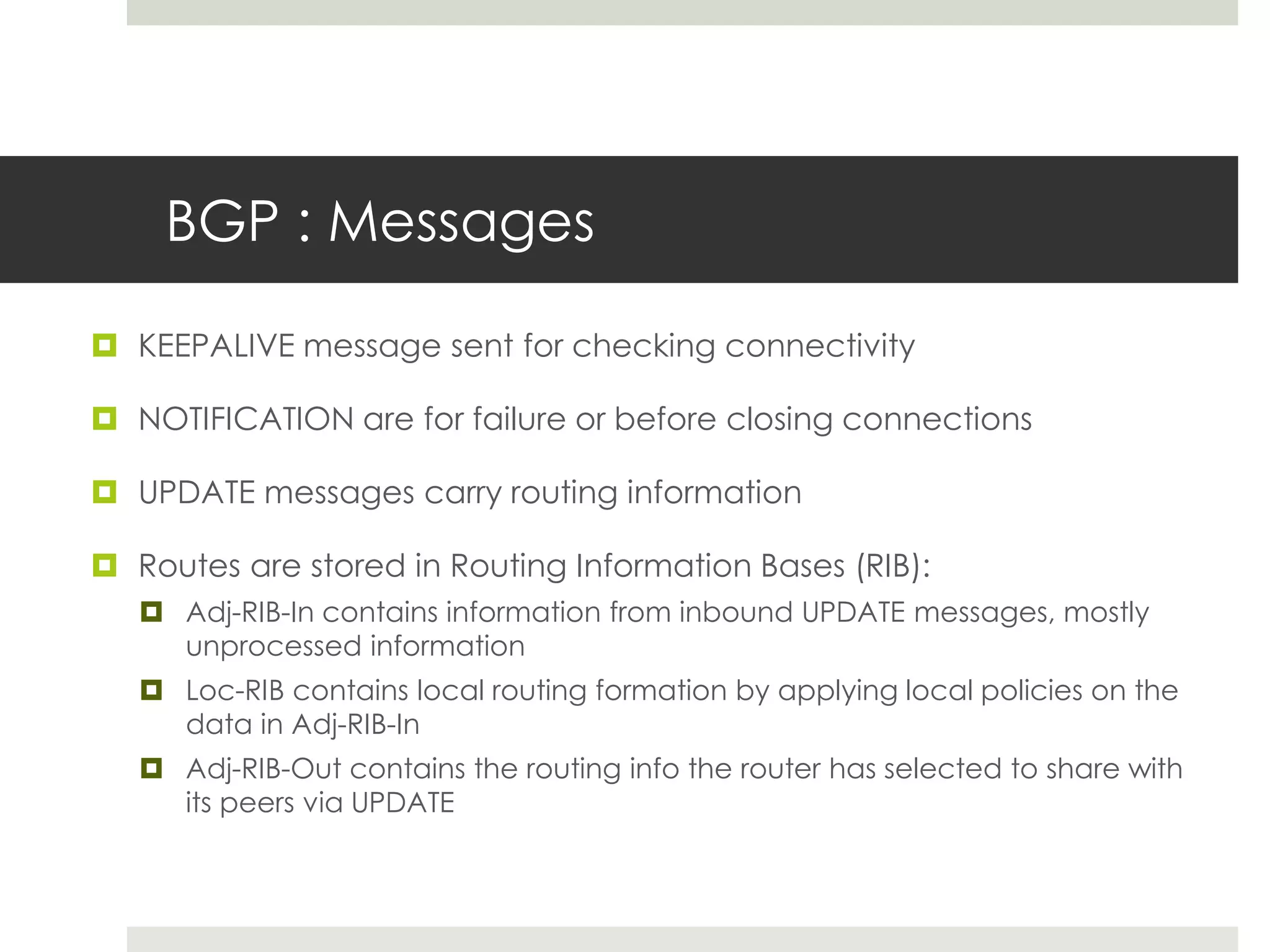 BGP : Messages

KEEPALIVE message sent for checking connectivity

NOTIFICATION are for failure or before closing connections

UPDATE messages carry routing information

Routes are stored in Routing Information Bases (RIB):

Adj-RIB-In contains information from inbound UPDATE messages, mostly unprocessed information

Loc-RIB contains local routing formation by applying local policies on the data in Adj-RIB-In

Adj-RIB-Out contains the routing info the router has selected to share with its peers via UPDATE